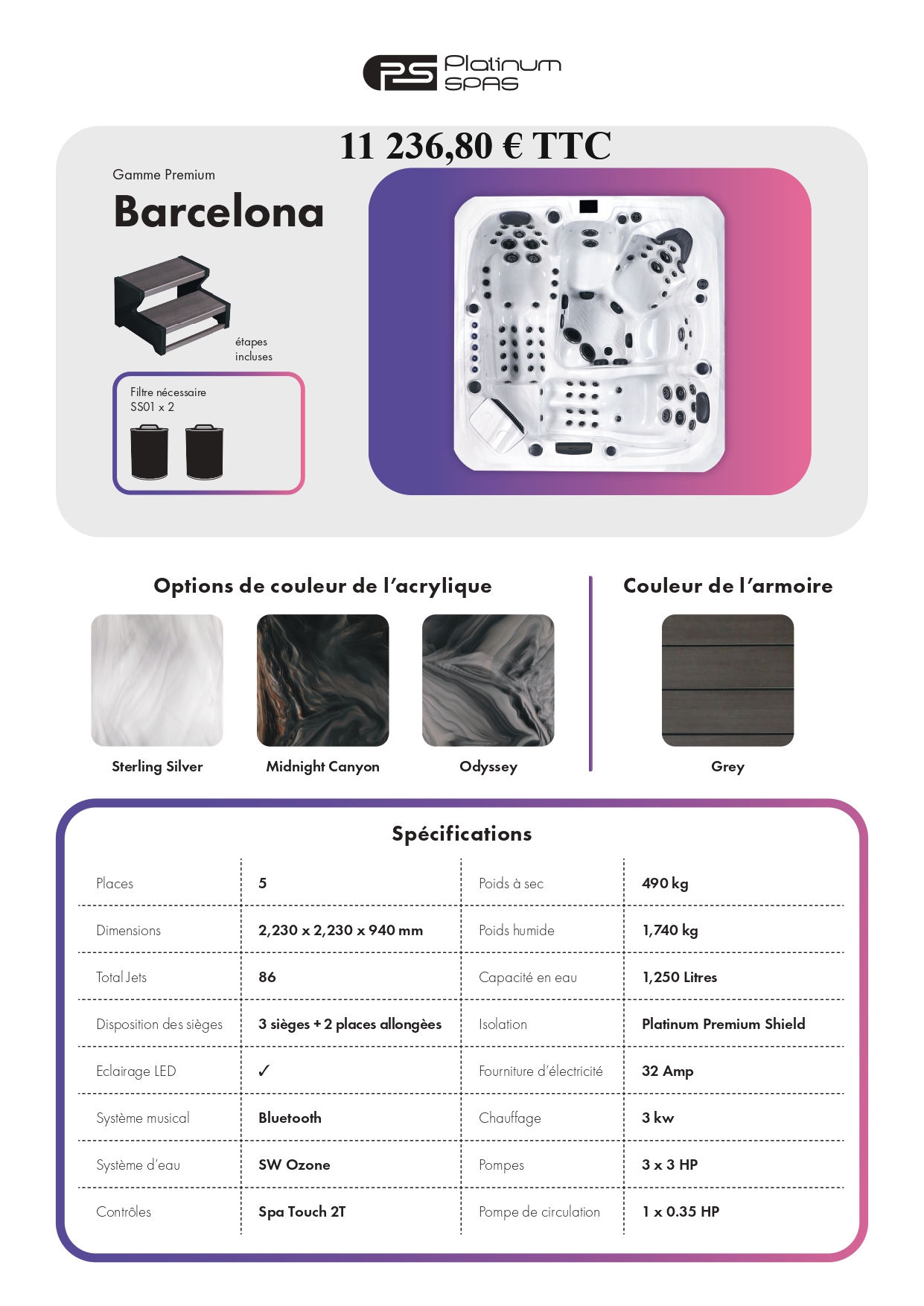 PS Platinum SPAS

11 236,80 € TTC

Gamme Premium

Barcelona

étapes incluses

Filtre nécessaire SS01 x 2

Options de couleur de l'acrylique

Sterling Silver

Midnight Canyon

Odyssey

Couleur de l'armoire

Grey

Spécifications

| Places | 5 | Poids à sec | 490 kg |
|---|---|---|---|
| Dimensions | 2,230 x 2,230 x 940 mm | Poids humide | 1,740 kg |
| Total Jets | 86 | Capacité en eau | 1,250 Litres |
| Disposition des sièges | 3 sièges + 2 places allongèes | Isolation | Platinum Premium Shield |
| Eclairage LED | ✓ | Fourniture d'électricité | 32 Amp |
| Système musical | Bluetooth | Chauffage | 3 kw |
| Système d'eau | SW Ozone | Pompes | 3 x 3 HP |
| Contrôles | Spa Touch 2T | Pompe de circulation | 1 x 0.35 HP |